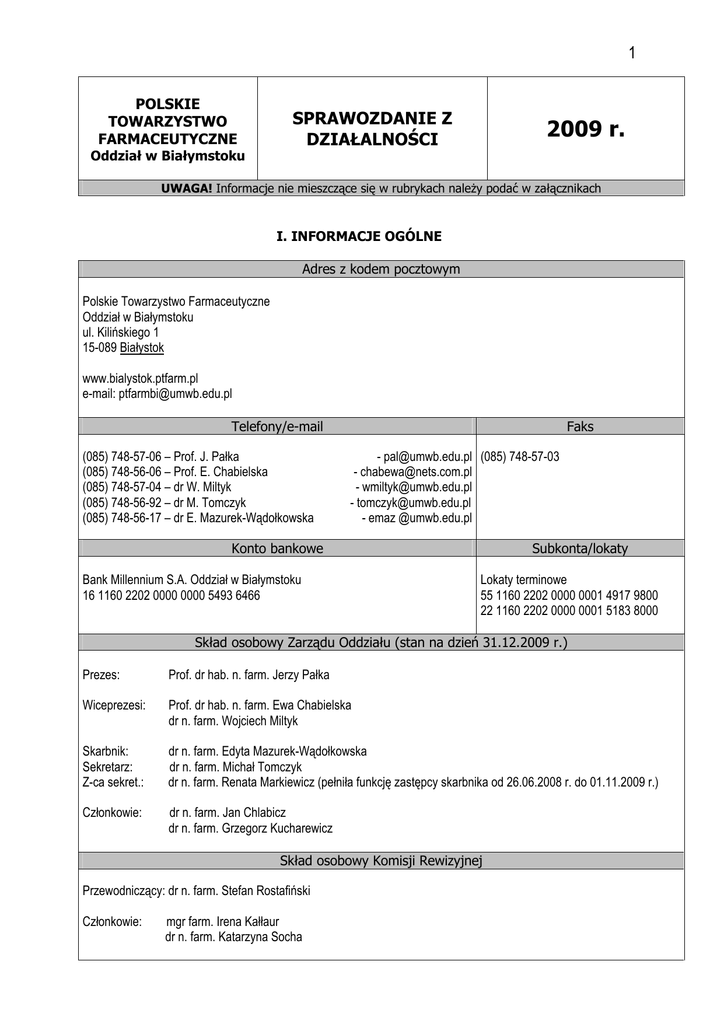 1

| POLSKIE TOWARZYSTWO FARMACEUTYCZNE Oddział w Białymstoku | SPRAWOZDANIE Z DZIAŁALNOŚCI | 2009 r. |
|---|---|---|

**UWAGA!** Informacje nie mieszczące się w rubrykach należy podać w załącznikach

I. INFORMACJE OGÓLNE

Adres z kodem pocztowym

Polskie Towarzystwo Farmaceutyczne
Oddział w Białymstoku
ul. Kilińskiego 1
15-089 Białystok

www.bialystok.ptfarm.pl
e-mail: ptfarmbi@umwb.edu.pl

| Telefony/e-mail | Faks |
|---|---|
| (085) 748-57-06 – Prof. J. Pałka - pal@umwb.edu.pl<br>(085) 748-56-06 – Prof. E. Chabielska - chabewa@nets.com.pl<br>(085) 748-57-04 – dr W. Miltyk - wmiltyk@umwb.edu.pl<br>(085) 748-56-92 – dr M. Tomczyk - tomczyk@umwb.edu.pl<br>(085) 748-56-17 – dr E. Mazurek-Wądołkowska - emaz @umwb.edu.pl | (085) 748-57-03 |

| Konto bankowe | Subkonta/lokaty |
|---|---|
| Bank Millennium S.A. Oddział w Białymstoku<br>16 1160 2202 0000 0000 5493 6466 | Lokaty terminowe<br>55 1160 2202 0000 0001 4917 9800<br>22 1160 2202 0000 0001 5183 8000 |

Skład osobowy Zarządu Oddziału (stan na dzień 31.12.2009 r.)

Prezes: Prof. dr hab. n. farm. Jerzy Pałka

Wiceprezesi: Prof. dr hab. n. farm. Ewa Chabielska
dr n. farm. Wojciech Miltyk

Skarbnik: dr n. farm. Edyta Mazurek-Wądołkowska
Sekretarz: dr n. farm. Michał Tomczyk
Z-ca sekret.: dr n. farm. Renata Markiewicz (pełniła funkcję zastępcy skarbnika od 26.06.2008 r. do 01.11.2009 r.)

Członkowie: dr n. farm. Jan Chlabicz
dr n. farm. Grzegorz Kucharewicz

Skład osobowy Komisji Rewizyjnej

Przewodniczący: dr n. farm. Stefan Rostafiński

Członkowie: mgr farm. Irena Kałłaur
dr n. farm. Katarzyna Socha